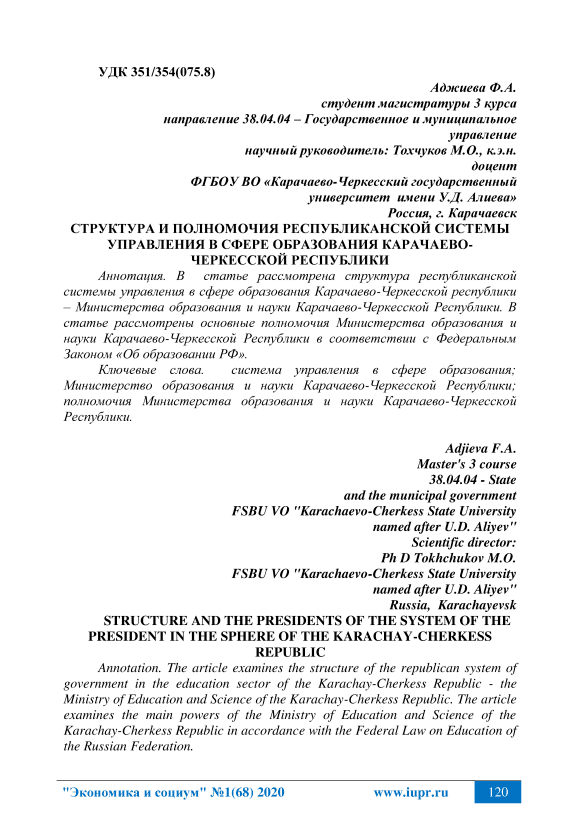 УДК 351/354(075.8)

Аджиева Ф.А.
студент магистратуры 3 курса
направление 38.04.04 – Государственное и муниципальное управление
научный руководитель: Тохчуков М.О., к.э.н.
доцент
ФГБОУ ВО «Карачаево-Черкесский государственный университет имени У.Д. Алиева»
Россия, г. Карачаевск

СТРУКТУРА И ПОЛНОМОЧИЯ РЕСПУБЛИКАНСКОЙ СИСТЕМЫ УПРАВЛЕНИЯ В СФЕРЕ ОБРАЗОВАНИЯ КАРАЧАЕВО-ЧЕРКЕССКОЙ РЕСПУБЛИКИ

Аннотация. В статье рассмотрена структура республиканской системы управления в сфере образования Карачаево-Черкесской республики – Министерства образования и науки Карачаево-Черкесской Республики. В статье рассмотрены основные полномочия Министерства образования и науки Карачаево-Черкесской Республики в соответствии с Федеральным Законом «Об образовании РФ».

Ключевые слова. система управления в сфере образования; Министерство образования и науки Карачаево-Черкесской Республики; полномочия Министерства образования и науки Карачаево-Черкесской Республики.

Adjieva F.A.
Master's 3 course
38.04.04 - State
and the municipal government
FSBU VO "Karachaevo-Cherkess State University
named after U.D. Aliyev"
Scientific director:
Ph D Tokhchukov M.O.
FSBU VO "Karachaevo-Cherkess State University
named after U.D. Aliyev"
Russia, Karachayevsk

STRUCTURE AND THE PRESIDENTS OF THE SYSTEM OF THE PRESIDENT IN THE SPHERE OF THE KARACHAY-CHERKESS REPUBLIC

Annotation. The article examines the structure of the republican system of government in the education sector of the Karachay-Cherkess Republic - the Ministry of Education and Science of the Karachay-Cherkess Republic. The article examines the main powers of the Ministry of Education and Science of the Karachay-Cherkess Republic in accordance with the Federal Law on Education of the Russian Federation.

"Экономика и социум" №1(68) 2020 www.iupr.ru 120